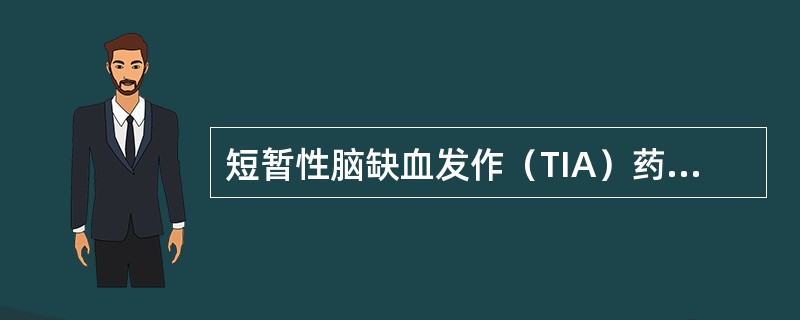 短暂性脑缺血发作（TIA）药...